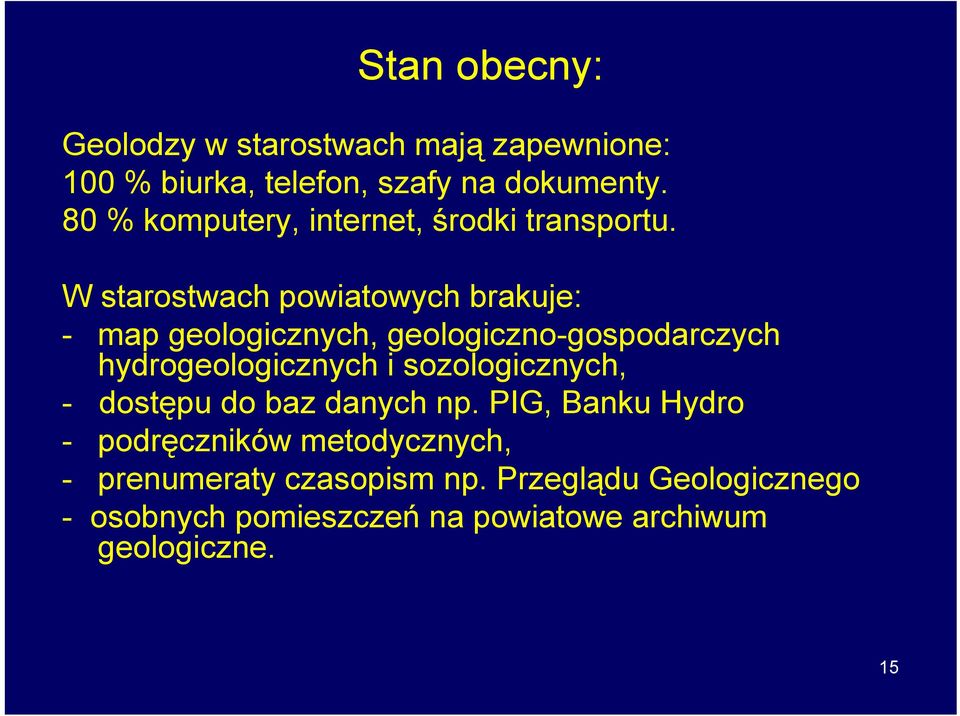 Stan obecny:

Geolodzy w starostwach mają zapewnione:
100 % biurka, telefon, szafy na dokumenty.
80 % komputery, internet, środki transportu.

W starostwach powiatowych brakuje:
- map geologicznych, geologiczno-gospodarczych hydrogeologicznych i sozologicznych,
- dostępu do baz danych np. PIG, Banku Hydro
- podręczników metodycznych,
- prenumeraty czasopism np. Przeglądu Geologicznego
- osobnych pomieszczeń na powiatowe archiwum geologiczne.

15